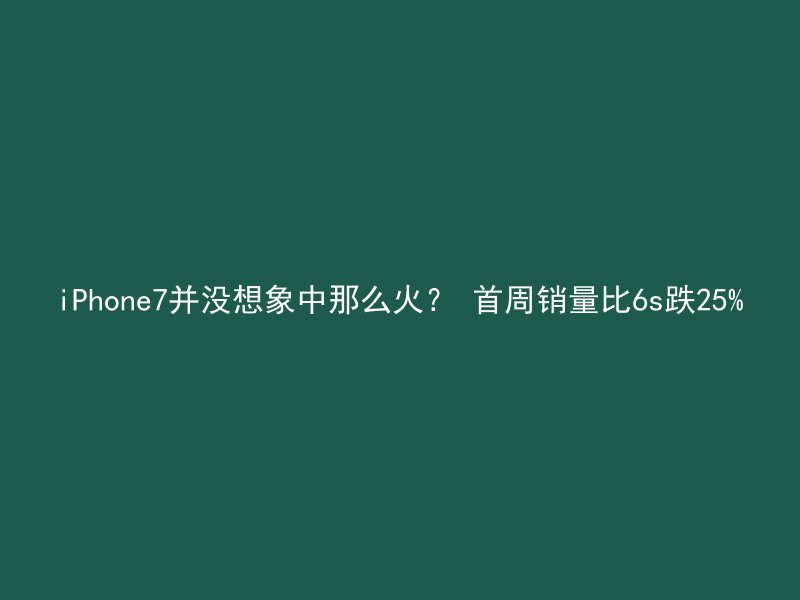 iPhone7并没想象中那么火？ 首周销量比6s跌25%